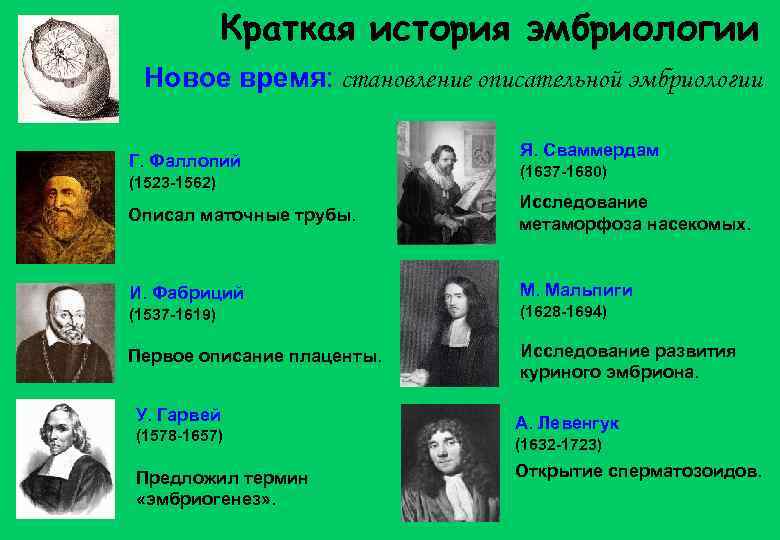 Краткая история эмбриологии

Новое время: становление описательной эмбриологии

Г. Фаллопий
(1523-1562)
Описал маточные трубы.

И. Фабриций
(1537-1619)
Первое описание плаценты.

У. Гарвей
(1578-1657)
Предложил термин «эмбриогенез».

Я. Сваммердам
(1637-1680)
Исследование метаморфоза насекомых.

М. Мальпиги
(1628-1694)
Исследование развития куриного эмбриона.

А. Левенгук
(1632-1723)
Открытие сперматозоидов.